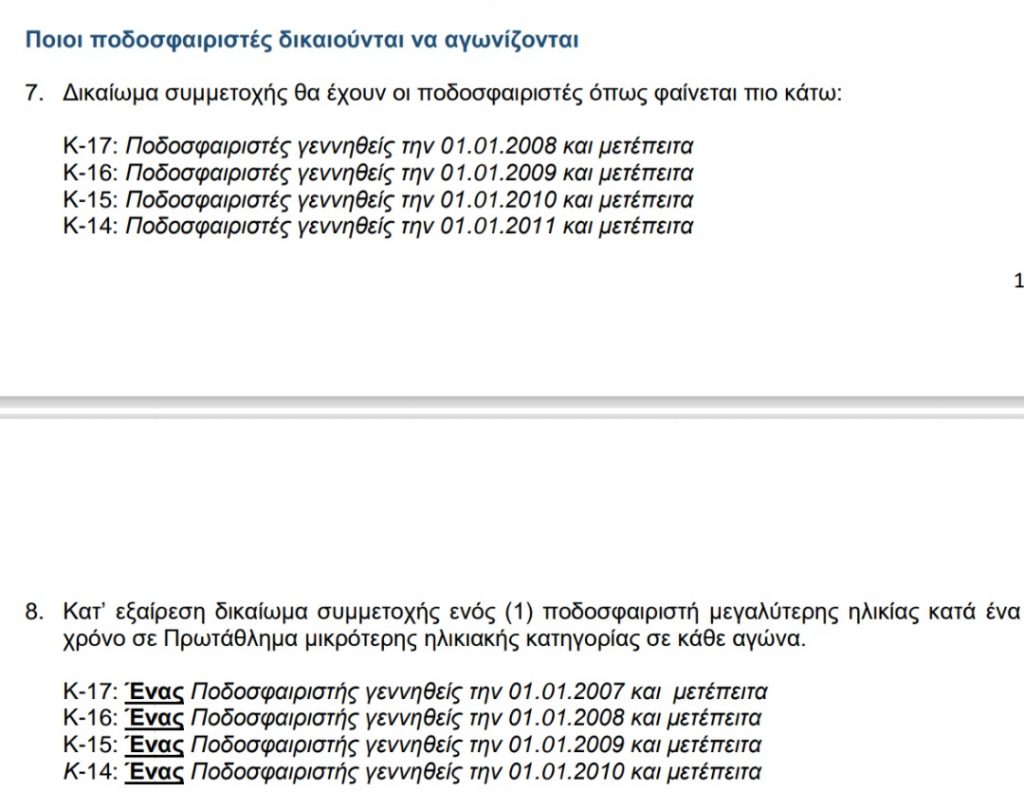 Ποιοι ποδοσφαιριστές δικαιούνται να αγωνίζονται

7. Δικαίωμα συμμετοχής θα έχουν οι ποδοσφαιριστές όπως φαίνεται πιο κάτω:

Κ-17: Ποδοσφαιριστές γεννηθείς την 01.01.2008 και μετέπειτα
Κ-16: Ποδοσφαιριστές γεννηθείς την 01.01.2009 και μετέπειτα
Κ-15: Ποδοσφαιριστές γεννηθείς την 01.01.2010 και μετέπειτα
Κ-14: Ποδοσφαιριστές γεννηθείς την 01.01.2011 και μετέπειτα

1

8. Κατ' εξαίρεση δικαίωμα συμμετοχής ενός (1) ποδοσφαιριστή μεγαλύτερης ηλικίας κατά ένα χρόνο σε Πρωτάθλημα μικρότερης ηλικιακής κατηγορίας σε κάθε αγώνα.

Κ-17: Ένας Ποδοσφαιριστής γεννηθείς την 01.01.2007 και μετέπειτα
Κ-16: Ένας Ποδοσφαιριστής γεννηθείς την 01.01.2008 και μετέπειτα
Κ-15: Ένας Ποδοσφαιριστής γεννηθείς την 01.01.2009 και μετέπειτα
Κ-14: Ένας Ποδοσφαιριστής γεννηθείς την 01.01.2010 και μετέπειτα